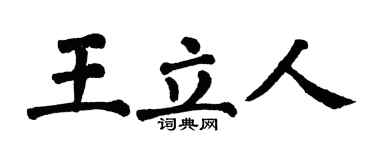 王立人
词典网